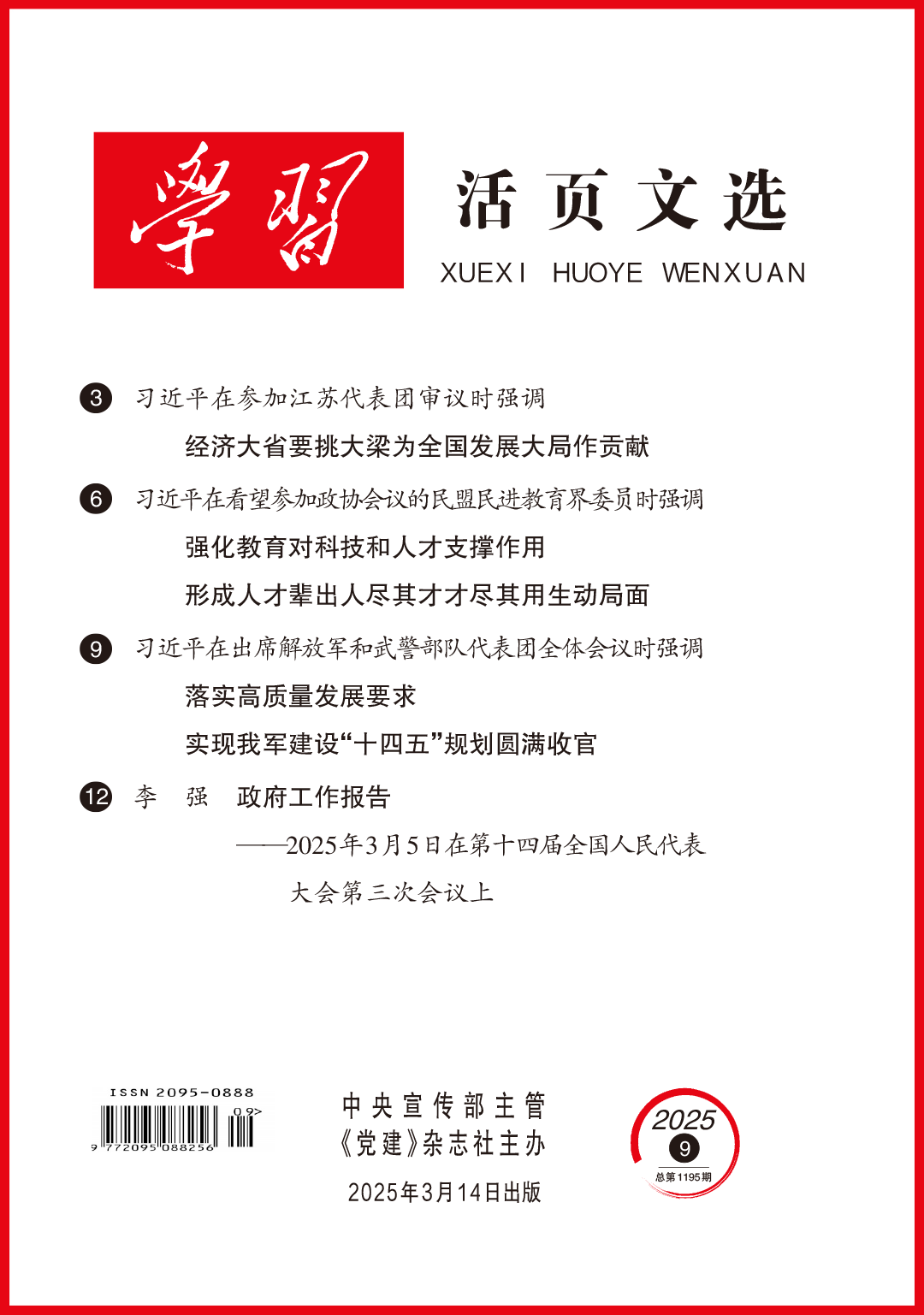 學習 活页文选
XUEXI HUOYE WENXUAN

3 习近平在参加江苏代表团审议时强调
经济大省要挑大梁为全国发展大局作贡献

6 习近平在看望参加政协会议的民盟民进教育界委员时强调
强化教育对科技和人才支撑作用
形成人才辈出人尽其才才尽其用生动局面

9 习近平在出席解放军和武警部队代表团全体会议时强调
落实高质量发展要求
实现我军建设“十四五”规划圆满收官

12 李 强 政府工作报告
——2025年3月5日在第十四届全国人民代表大会第三次会议上

ISSN 2095-0888
09>
9 772095 088256

中央宣传部主管
《党建》杂志社主办
2025年3月14日出版

2025
9
总第1195期